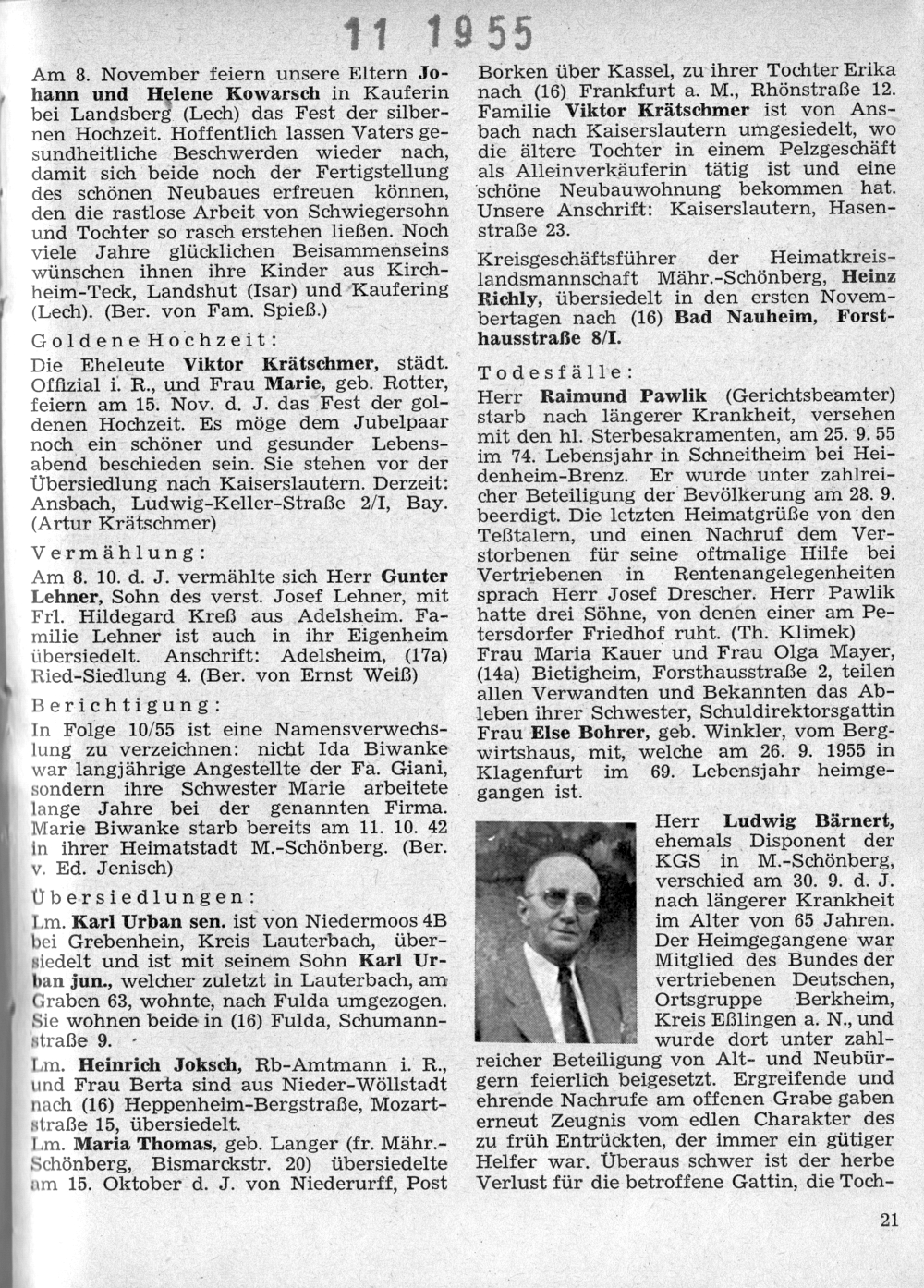 11 1955

Am 8. November feiern unsere Eltern Johann und Helene Kowarsch in Kauferin bei Landsberg (Lech) das Fest der silbernen Hochzeit. Hoffentlich lassen Vaters gesundheitliche Beschwerden wieder nach, damit sich beide noch der Fertigstellung des schönen Neubaues erfreuen können, den die rastlose Arbeit von Schwiegersohn und Tochter so rasch erstehen ließen. Noch viele Jahre glücklichen Beisammenseins wünschen ihnen ihre Kinder aus Kirchheim-Teck, Landshut (Isar) und Kaufering (Lech). (Ber. von Fam. Spieß.)

Goldene Hochzeit:
Die Eheleute Viktor Krätschmer, städt. Offizial i. R., und Frau Marie, geb. Rotter, feiern am 15. Nov. d. J. das Fest der goldenen Hochzeit. Es möge dem Jubelpaar noch ein schöner und gesunder Lebensabend beschieden sein. Sie stehen vor der Übersiedlung nach Kaiserslautern. Derzeit: Ansbach, Ludwig-Keller-Straße 2/I, Bay. (Artur Krätschmer)

Vermählung:
Am 8. 10. d. J. vermählte sich Herr Gunter Lehner, Sohn des verst. Josef Lehner, mit Frl. Hildegard Kreß aus Adelsheim. Familie Lehner ist auch in ihr Eigenheim übersiedelt. Anschrift: Adelsheim, (17a) Ried-Siedlung 4. (Ber. von Ernst Weiß)

Berichtigung:
In Folge 10/55 ist eine Namensverwechslung zu verzeichnen: nicht Ida Biwanke war langjährige Angestellte der Fa. Giani, sondern ihre Schwester Marie arbeitete lange Jahre bei der genannten Firma. Marie Biwanke starb bereits am 11. 10. 42 in ihrer Heimatstadt M.-Schönberg. (Ber. v. Ed. Jenisch)

Übersiedlungen:
Lm. Karl Urban sen. ist von Niedermoos 4B bei Grebenhein, Kreis Lauterbach, übersiedelt und ist mit seinem Sohn Karl Urban jun., welcher zuletzt in Lauterbach, am Graben 63, wohnte, nach Fulda umgezogen. Sie wohnen beide in (16) Fulda, Schumannstraße 9.
Lm. Heinrich Joksch, Rb-Amtmann i. R., und Frau Berta sind aus Nieder-Wöllstadt nach (16) Heppenheim-Bergstraße, Mozartstraße 15, übersiedelt.
Lm. Maria Thomas, geb. Langer (fr. Mähr.-Schönberg, Bismarckstr. 20) übersiedelte am 15. Oktober d. J. von Niederurff, Post Borken über Kassel, zu ihrer Tochter Erika nach (16) Frankfurt a. M., Rhönstraße 12.
Familie Viktor Krätschmer ist von Ansbach nach Kaiserslautern umgesiedelt, wo die ältere Tochter in einem Pelzgeschäft als Alleinverkäuferin tätig ist und eine schöne Neubauwohnung bekommen hat. Unsere Anschrift: Kaiserslautern, Hasenstraße 23.

Kreisgeschäftsführer der Heimatkreislandsmannschaft Mähr.-Schönberg, Heinz Richly, übersiedelt in den ersten Novembertagen nach (16) Bad Nauheim, Forsthausstraße 8/I.

Todesfälle:
Herr Raimund Pawlik (Gerichtsbeamter) starb nach längerer Krankheit, versehen mit den hl. Sterbesakramenten, am 25. 9. 55 im 74. Lebensjahr in Schneitheim bei Heidenheim-Brenz. Er wurde unter zahlreicher Beteiligung der Bevölkerung am 28. 9. beerdigt. Die letzten Heimatgrüße von den Teßtalern, und einen Nachruf dem Verstorbenen für seine oftmalige Hilfe bei Vertriebenen in Rentenangelegenheiten sprach Herr Josef Drescher. Herr Pawlik hatte drei Söhne, von denen einer am Petersdorfer Friedhof ruht. (Th. Klimek)
Frau Maria Kauer und Frau Olga Mayer, (14a) Bietigheim, Forsthausstraße 2, teilen allen Verwandten und Bekannten das Ableben ihrer Schwester, Schuldirektorsgattin Frau Else Bohrer, geb. Winkler, vom Bergwirtshaus, mit, welche am 26. 9. 1955 in Klagenfurt im 69. Lebensjahr heimgegangen ist.

Herr Ludwig Bärnert, ehemals Disponent der KGS in M.-Schönberg, verschied am 30. 9. d. J. nach längerer Krankheit im Alter von 65 Jahren. Der Heimgegangene war Mitglied des Bundes der vertriebenen Deutschen, Ortsgruppe Berkheim, Kreis Eßlingen a. N., und wurde dort unter zahlreicher Beteiligung von Alt- und Neubürgern feierlich beigesetzt. Ergreifende und ehrende Nachrufe am offenen Grabe gaben erneut Zeugnis vom edlen Charakter des zu früh Entrückten, der immer ein gütiger Helfer war. Überaus schwer ist der herbe Verlust für die betroffene Gattin, die Toch-

21